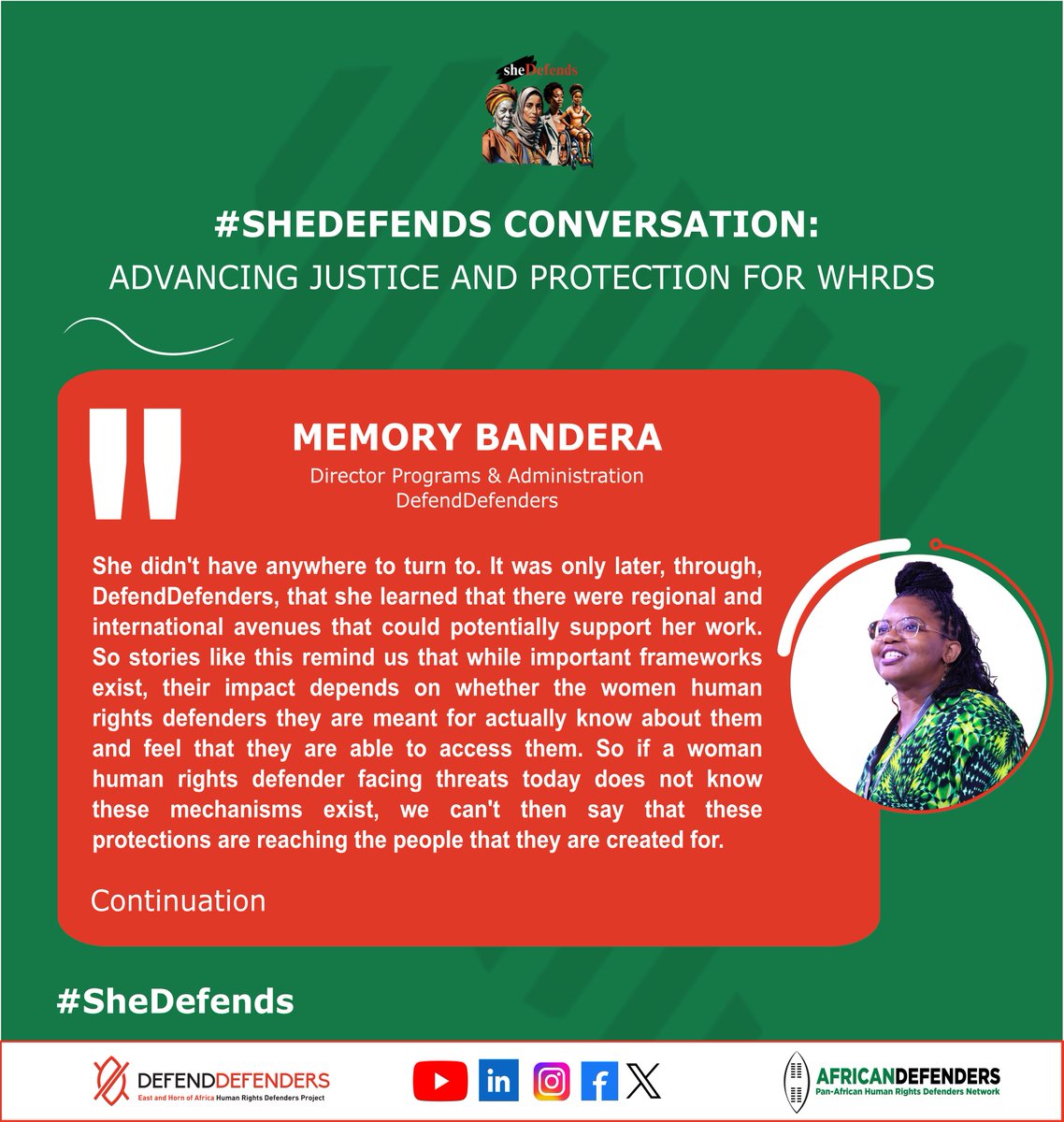 sheDefends

#SHEDEFENDS CONVERSATION:
ADVANCING JUSTICE AND PROTECTION FOR WHRDS

MEMORY BANDERA
Director Programs & Administration
DefendDefenders

She didn't have anywhere to turn to. It was only later, through, DefendDefenders, that she learned that there were regional and international avenues that could potentially support her work. So stories like this remind us that while important frameworks exist, their impact depends on whether the women human rights defenders they are meant for actually know about them and feel that they are able to access them. So if a woman human rights defender facing threats today does not know these mechanisms exist, we can't then say that these protections are reaching the people that they are created for.

Continuation

#SheDefends

DEFENDDEFENDERS
East and Horn of Africa Human Rights Defenders Project

AFRICANDEFENDERS
Pan-African Human Rights Defenders Network